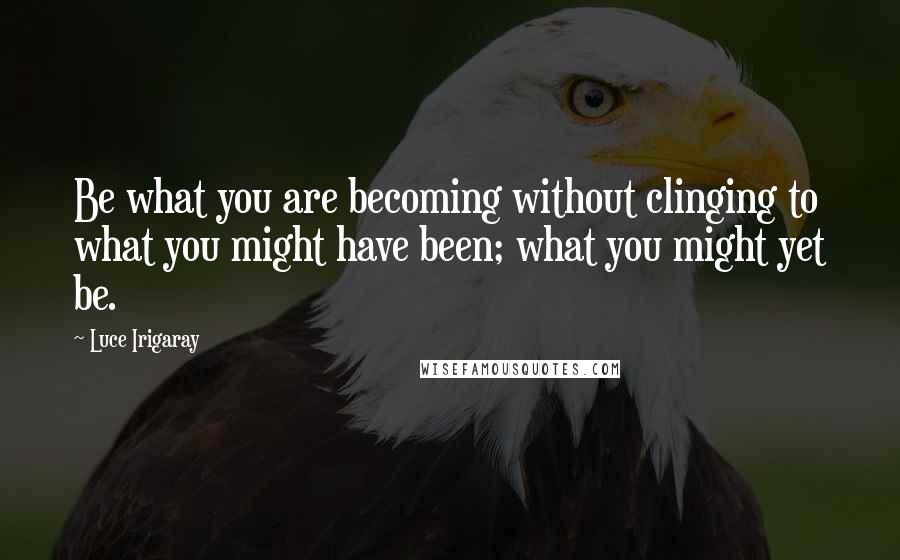 Be what you are becoming without clinging to what you might have been; what you might yet be.

~ Luce Irigaray

WISEFAMOUSQUOTES.COM